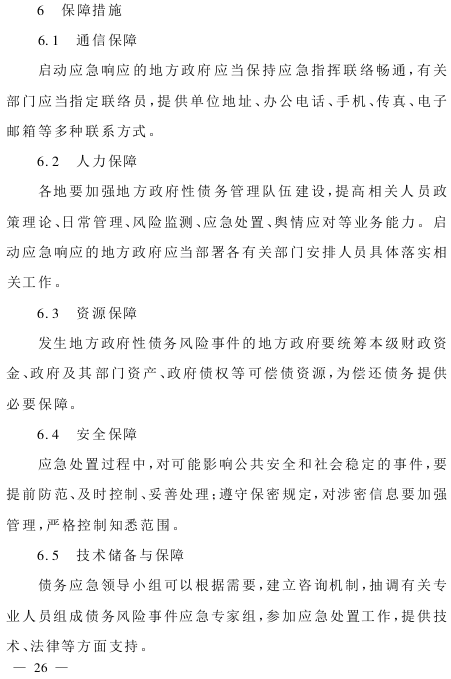 6　保障措施

6.1　通信保障

启动应急响应的地方政府应当保持应急指挥联络畅通，有关部门应当指定联络员，提供单位地址、办公电话、手机、传真、电子邮箱等多种联系方式。

6.2　人力保障

各地要加强地方政府性债务管理队伍建设，提高相关人员政策理论、日常管理、风险监测、应急处置、舆情应对等业务能力。启动应急响应的地方政府应当部署各有关部门安排人员具体落实相关工作。

6.3　资源保障

发生地方政府性债务风险事件的地方政府要统筹本级财政资金、政府及其部门资产、政府债权等可偿债资源，为偿还债务提供必要保障。

6.4　安全保障

应急处置过程中，对可能影响公共安全和社会稳定的事件，要提前防范、及时控制、妥善处理；遵守保密规定，对涉密信息要加强管理，严格控制知悉范围。

6.5　技术储备与保障

债务应急领导小组可以根据需要，建立咨询机制，抽调有关专业人员组成债务风险事件应急专家组，参加应急处置工作，提供技术、法律等方面支持。

— 26 —